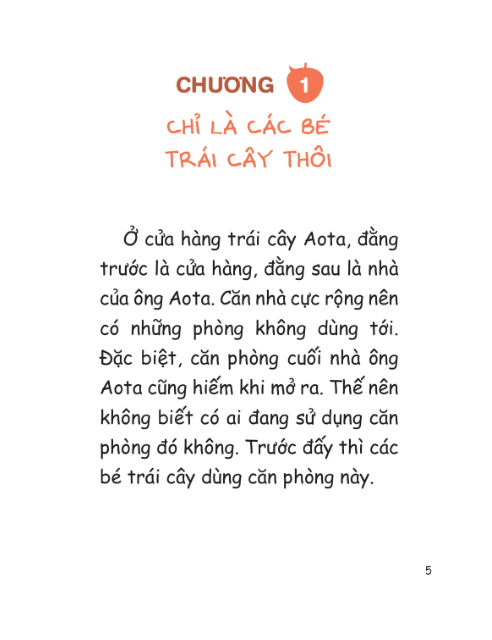 CHƯƠNG 1

CHỈ LÀ CÁC BÉ TRÁI CÂY THÔI

Ở cửa hàng trái cây Aota, đằng trước là cửa hàng, đằng sau là nhà của ông Aota. Căn nhà cực rộng nên có những phòng không dùng tới. Đặc biệt, căn phòng cuối nhà ông Aota cũng hiếm khi mở ra. Thế nên không biết có ai đang sử dụng căn phòng đó không. Trước đấy thì các bé trái cây dùng căn phòng này.

5